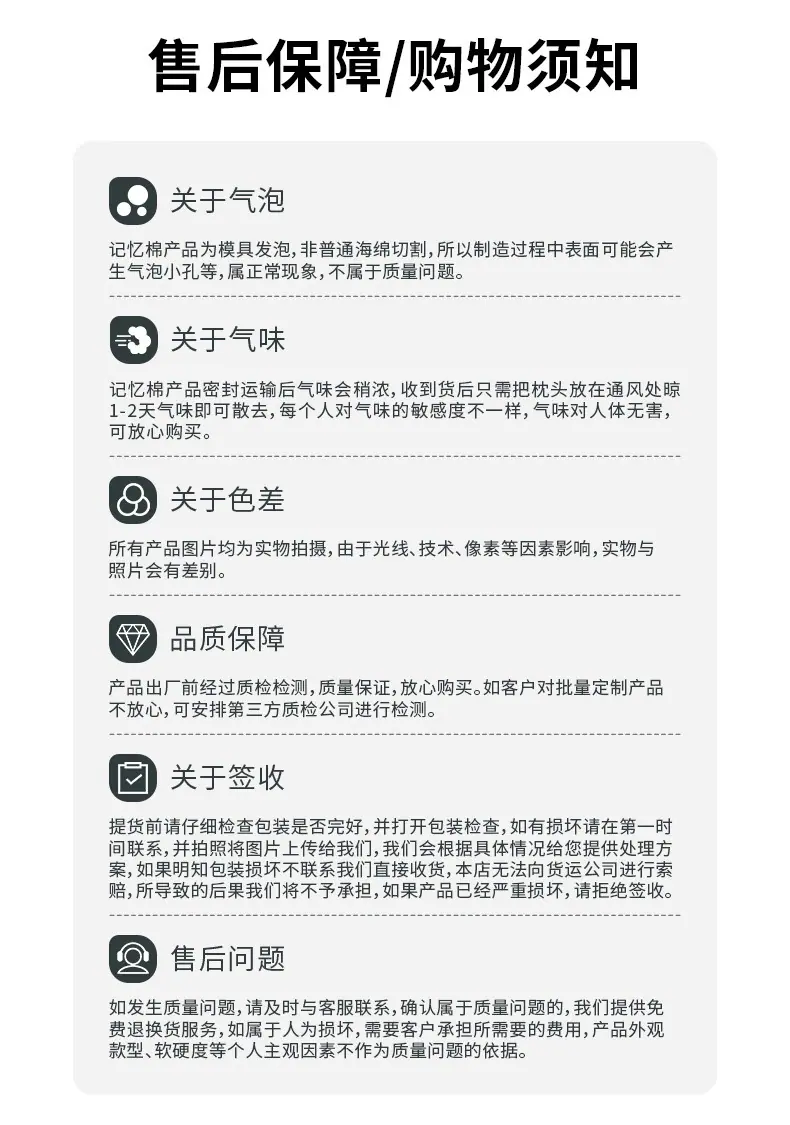 售后保障/购物须知

关于气泡

记忆棉产品为模具发泡，非普通海绵切割，所以制造过程中表面可能会产生气泡小孔等，属正常现象，不属于质量问题。

关于气味

记忆棉产品密封运输后气味会稍浓，收到货后只需把枕头放在通风处晾1-2天气味即可散去，每个人对气味的敏感度不一样，气味对人体无害，可放心购买。

关于色差

所有产品图片均为实物拍摄，由于光线、技术、像素等因素影响，实物与照片会有差别。

品质保障

产品出厂前经过质检检测，质量保证，放心购买。如客户对批量定制产品不放心，可安排第三方质检公司进行检测。

关于签收

提货前请仔细检查包装是否完好，并打开包装检查，如有损坏请在第一时间联系，并拍照将图片上传给我们，我们会根据具体情况给您提供处理方案，如果明知包装损坏不联系我们直接收货，本店无法向货运公司进行索赔，所导致的后果我们将不予承担，如果产品已经严重损坏，请拒绝签收。

售后问题

如发生质量问题，请及时与客服联系，确认属于质量问题的，我们提供免费退换货服务，如属于人为损坏，需要客户承担所需要的费用，产品外观款型、软硬度等个人主观因素不作为质量问题的依据。